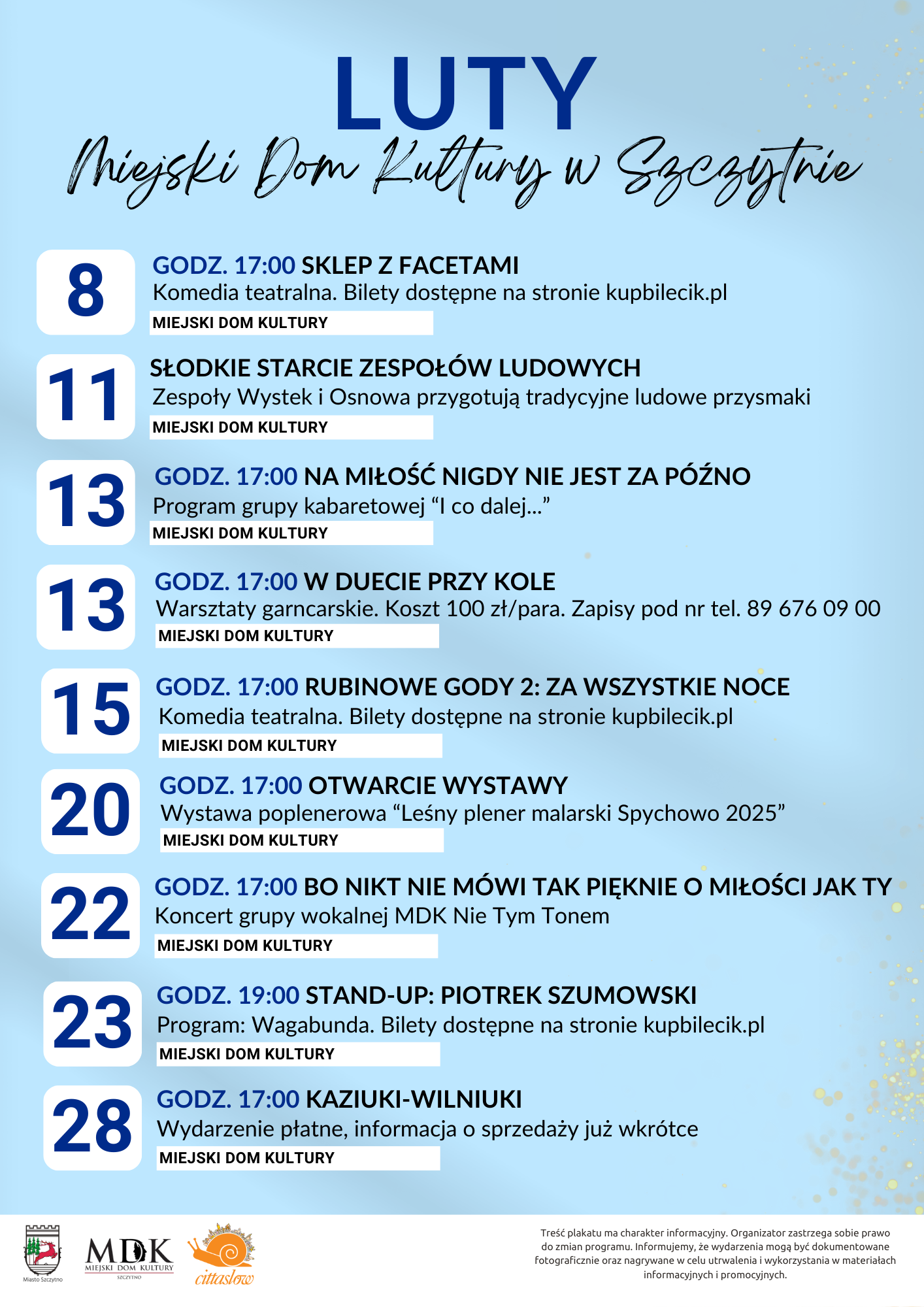 LUTY

Miejski Dom Kultury w Szczytnie

8
GODZ. 17:00 SKLEP Z FACETAMI
Komedia teatralna. Bilety dostępne na stronie kupbilecik.pl
MIEJSKI DOM KULTURY

11
SŁODKIE STARCIE ZESPOŁÓW LUDOWYCH
Zespoły Wystek i Osnowa przygotują tradycyjne ludowe przysmaki
MIEJSKI DOM KULTURY

13
GODZ. 17:00 NA MIŁOŚĆ NIGDY NIE JEST ZA PÓŹNO
Program grupy kabaretowej “I co dalej...”
MIEJSKI DOM KULTURY

13
GODZ. 17:00 W DUECIE PRZY KOLE
Warsztaty garncarskie. Koszt 100 zł/para. Zapisy pod nr tel. 89 676 09 00
MIEJSKI DOM KULTURY

15
GODZ. 17:00 RUBINOWE GODY 2: ZA WSZYSTKIE NOCE
Komedia teatralna. Bilety dostępne na stronie kupbilecik.pl
MIEJSKI DOM KULTURY

20
GODZ. 17:00 OTWARCIE WYSTAWY
Wystawa poplenerowa “Leśny plener malarski Spychowo 2025”
MIEJSKI DOM KULTURY

22
GODZ. 17:00 BO NIKT NIE MÓWI TAK PIĘKNIE O MIŁOŚCI JAK TY
Koncert grupy wokalnej MDK Nie Tym Tonem
MIEJSKI DOM KULTURY

23
GODZ. 19:00 STAND-UP: PIOTREK SZUMOWSKI
Program: Wagabunda. Bilety dostępne na stronie kupbilecik.pl
MIEJSKI DOM KULTURY

28
GODZ. 17:00 KAZIUKI-WILNIUKI
Wydarzenie płatne, informacja o sprzedaży już wkrótce
MIEJSKI DOM KULTURY

Miasto Szczytno
MDK MIEJSKI DOM KULTURY SZCZYTNO
cittaslow

Treść plakatu ma charakter informacyjny. Organizator zastrzega sobie prawo do zmian programu. Informujemy, że wydarzenia mogą być dokumentowane fotograficznie oraz nagrywane w celu utrwalenia i wykorzystania w materiałach informacyjnych i promocyjnych.